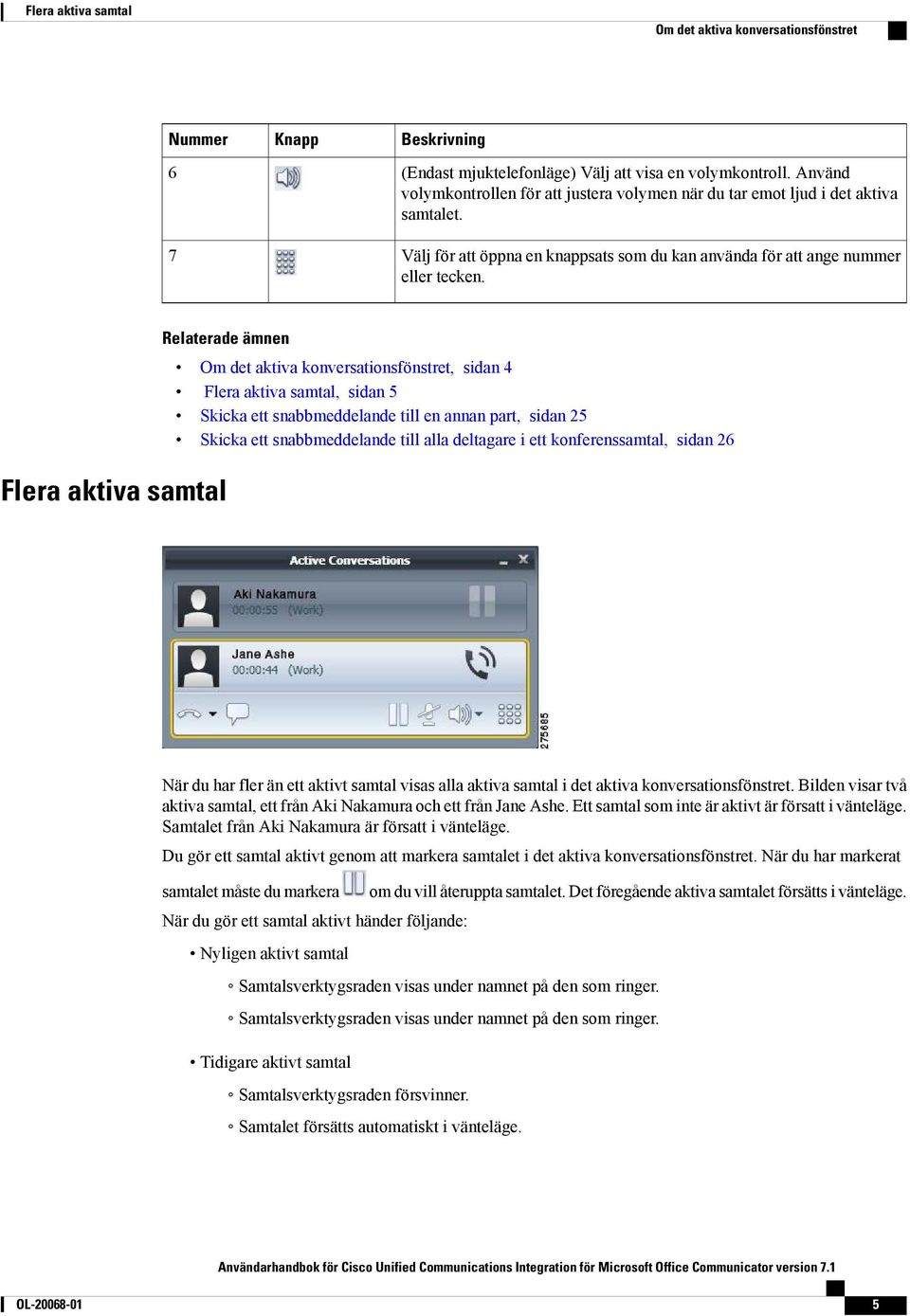 Flera aktiva samtal

Om det aktiva konversationsfönstret

| Nummer | Knapp | Beskrivning |
|---|---|---|
| 6 | | (Endast mjuktelefonläge) Välj att visa en volymkontroll. Använd volymkontrollen för att justera volymen när du tar emot ljud i det aktiva samtalet. |
| 7 | | Välj för att öppna en knappsats som du kan använda för att ange nummer eller tecken. |

Relaterade ämnen

• Om det aktiva konversationsfönstret, sidan 4
• Flera aktiva samtal, sidan 5
• Skicka ett snabbmeddelande till en annan part, sidan 25
• Skicka ett snabbmeddelande till alla deltagare i ett konferenssamtal, sidan 26

Flera aktiva samtal

Active Conversations
Aki Nakamura
00:00:55 (Work)
Jane Ashe
00:00:44 (Work)
275685

När du har fler än ett aktivt samtal visas alla aktiva samtal i det aktiva konversationsfönstret. Bilden visar två aktiva samtal, ett från Aki Nakamura och ett från Jane Ashe. Ett samtal som inte är aktivt är försatt i vänteläge. Samtalet från Aki Nakamura är försatt i vänteläge.

Du gör ett samtal aktivt genom att markera samtalet i det aktiva konversationsfönstret. När du har markerat samtalet måste du markera om du vill återuppta samtalet. Det föregående aktiva samtalet försätts i vänteläge.

När du gör ett samtal aktivt händer följande:

• Nyligen aktivt samtal
◦ Samtalsverktygsraden visas under namnet på den som ringer.
◦ Samtalsverktygsraden visas under namnet på den som ringer.

• Tidigare aktivt samtal
◦ Samtalsverktygsraden försvinner.
◦ Samtalet försätts automatiskt i vänteläge.

Användarhandbok för Cisco Unified Communications Integration för Microsoft Office Communicator version 7.1

OL-20068-01

5